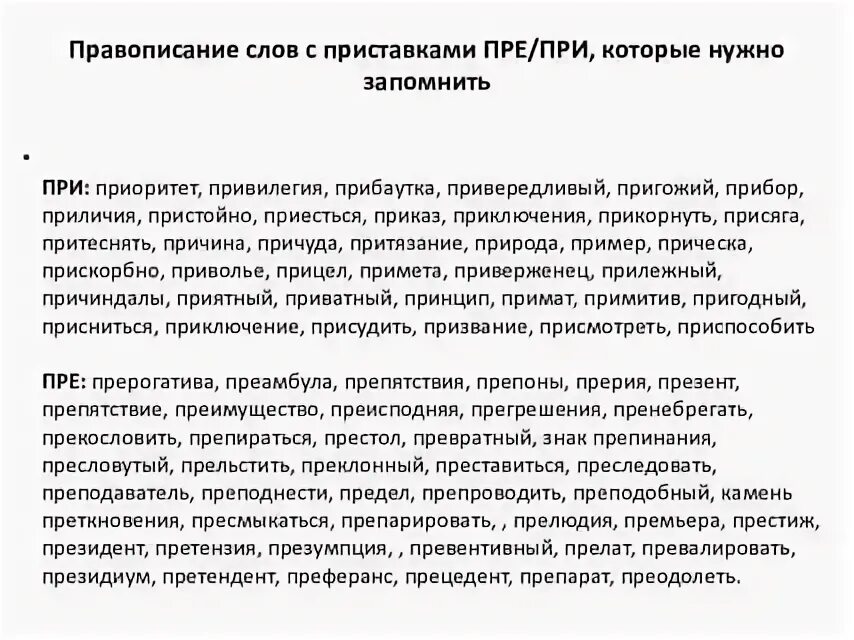 Правописание слов с приставками ПРЕ/ПРИ, которые нужно запомнить

•

ПРИ: приоритет, привилегия, прибаутка, привередливый, пригожий, прибор, приличия, пристойно, приесться, приказ, приключения, прикорнуть, присяга, притеснять, причина, причуда, притязание, природа, пример, прическа, прискорбно, приволье, прицел, примета, приверженец, прилежный, причиндалы, приятный, приватный, принцип, примат, примитив, пригодный, присниться, приключение, присудить, призвание, присмотреть, приспособить

ПРЕ: прерогатива, преамбула, препятствия, препоны, прерия, презент, препятствие, преимущество, преисподняя, прегрешения, пренебрегать, прекословить, препираться, престол, превратный, знак препинания, пресловутый, прельстить, преклонный, преставиться, преследовать, преподаватель, преподнести, предел, препроводить, преподобный, камень преткновения, пресмыкаться, препарировать, , прелюдия, премьера, престиж, президент, претензия, презумпция, , превентивный, прелат, превалировать, президиум, претендент, преферанс, прецедент, препарат, преодолеть.